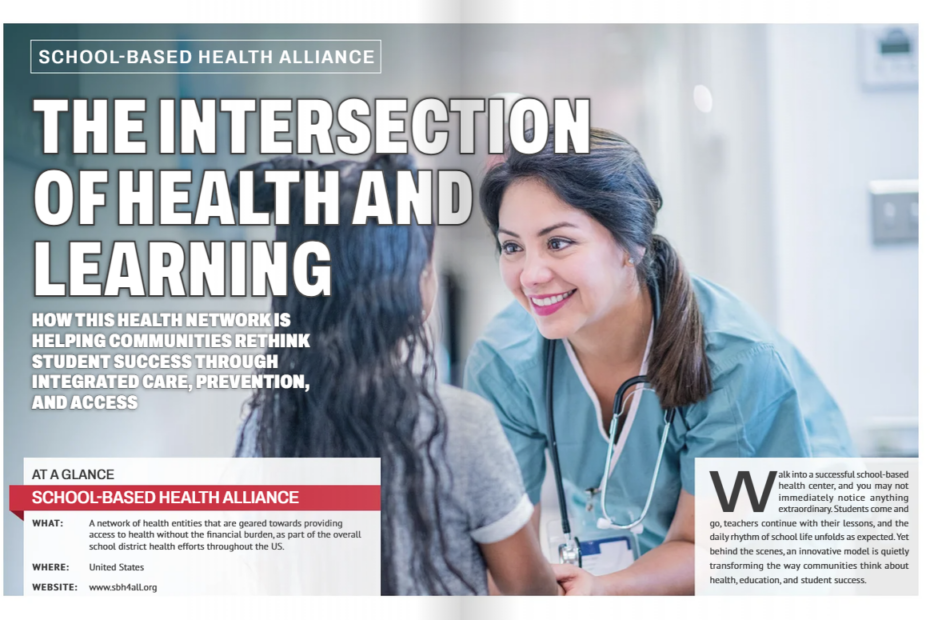 SCHOOL-BASED HEALTH ALLIANCE

THE INTERSECTION OF HEALTH AND LEARNING

HOW THIS HEALTH NETWORK IS HELPING COMMUNITIES RETHINK STUDENT SUCCESS THROUGH INTEGRATED CARE, PREVENTION, AND ACCESS

AT A GLANCE

SCHOOL-BASED HEALTH ALLIANCE

WHAT: A network of health entities that are geared towards providing access to health without the financial burden, as part of the overall school district health efforts throughout the US.

WHERE: United States

WEBSITE: www.sbh4all.org

Walk into a successful school-based health center, and you may not immediately notice anything extraordinary. Students come and go, teachers continue with their lessons, and the daily rhythm of school life unfolds as expected. Yet behind the scenes, an innovative model is quietly transforming the way communities think about health, education, and student success.